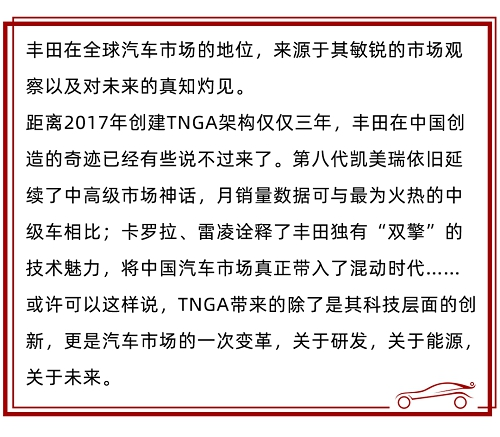 丰田在全球汽车市场的地位，来源于其敏锐的市场观察以及对未来的真知灼见。

距离2017年创建TNGA架构仅仅三年，丰田在中国创造的奇迹已经有些说不过来了。第八代凯美瑞依旧延续了中高级市场神话，月销量数据可与最为火热的中级车相比；卡罗拉、雷凌诠释了丰田独有“双擎”的技术魅力，将中国汽车市场真正带入了混动时代……

或许可以这样说，TNGA带来的除了是其科技层面的创新，更是汽车市场的一次变革，关于研发，关于能源，关于未来。